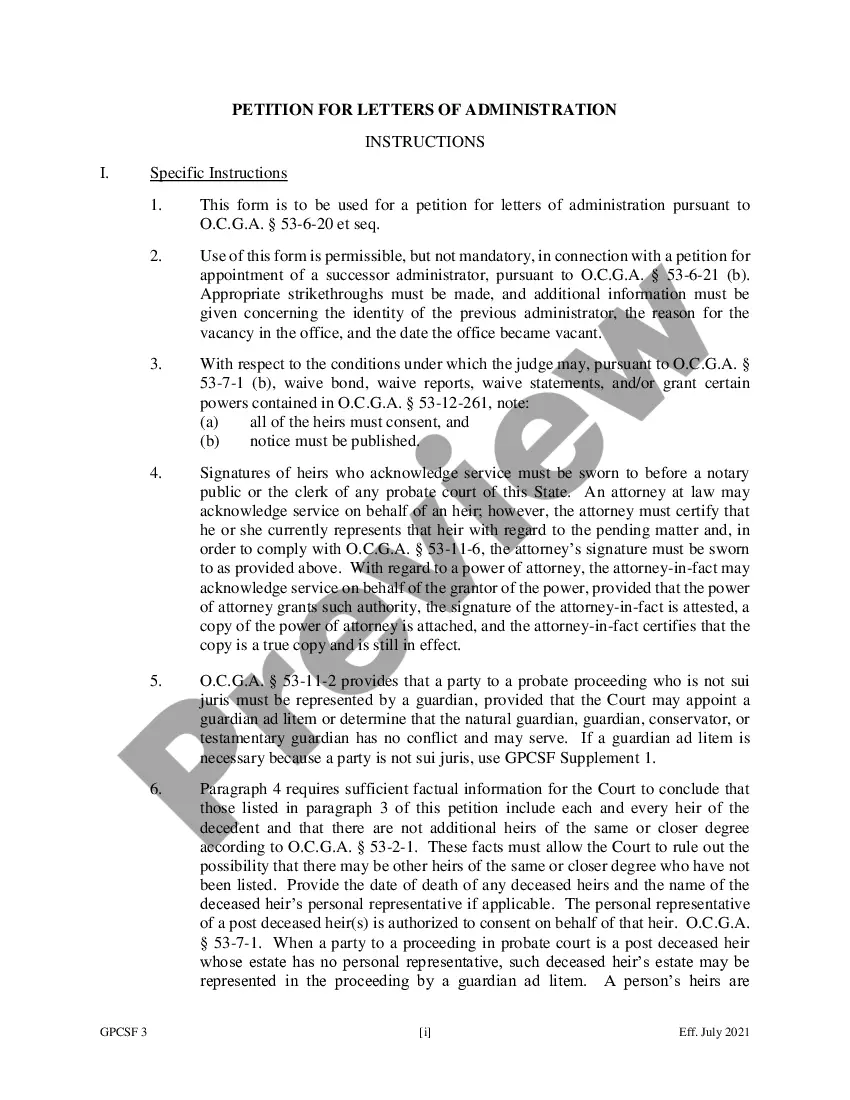 PETITION FOR LETTERS OF ADMINISTRATION

INSTRUCTIONS

I. Specific Instructions

1. This form is to be used for a petition for letters of administration pursuant to O.C.G.A. § 53-6-20 et seq.

2. Use of this form is permissible, but not mandatory, in connection with a petition for appointment of a successor administrator, pursuant to O.C.G.A. § 53-6-21 (b). Appropriate strikethroughs must be made, and additional information must be given concerning the identity of the previous administrator, the reason for the vacancy in the office, and the date the office became vacant.

3. With respect to the conditions under which the judge may, pursuant to O.C.G.A. § 53-7-1 (b), waive bond, waive reports, waive statements, and/or grant certain powers contained in O.C.G.A. § 53-12-261, note:
(a) all of the heirs must consent, and
(b) notice must be published.

4. Signatures of heirs who acknowledge service must be sworn to before a notary public or the clerk of any probate court of this State. An attorney at law may acknowledge service on behalf of an heir; however, the attorney must certify that he or she currently represents that heir with regard to the pending matter and, in order to comply with O.C.G.A. § 53-11-6, the attorney's signature must be sworn to as provided above. With regard to a power of attorney, the attorney-in-fact may acknowledge service on behalf of the grantor of the power, provided that the power of attorney grants such authority, the signature of the attorney-in-fact is attested, a copy of the power of attorney is attached, and the attorney-in-fact certifies that the copy is a true copy and is still in effect.

5. O.C.G.A. § 53-11-2 provides that a party to a probate proceeding who is not sui juris must be represented by a guardian, provided that the Court may appoint a guardian ad litem or determine that the natural guardian, guardian, conservator, or testamentary guardian has no conflict and may serve. If a guardian ad litem is necessary because a party is not sui juris, use GPCSF Supplement 1.

6. Paragraph 4 requires sufficient factual information for the Court to conclude that those listed in paragraph 3 of this petition include each and every heir of the decedent and that there are not additional heirs of the same or closer degree according to O.C.G.A. § 53-2-1. These facts must allow the Court to rule out the possibility that there may be other heirs of the same or closer degree who have not been listed. Provide the date of death of any deceased heirs and the name of the deceased heir's personal representative if applicable. The personal representative of a post deceased heir(s) is authorized to consent on behalf of that heir. O.C.G.A. § 53-7-1. When a party to a proceeding in probate court is a post deceased heir whose estate has no personal representative, such deceased heir's estate may be represented in the proceeding by a guardian ad litem. A person's heirs are

GPCSF 3 [i] Eff. July 2021

Preview